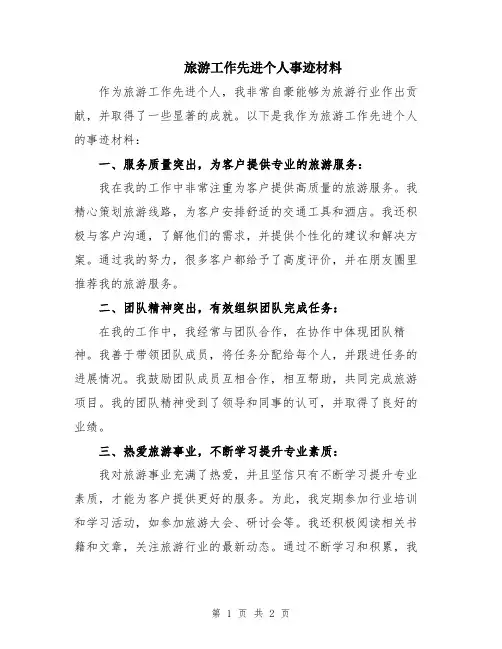 旅游工作先进个人事迹材料

作为旅游工作先进个人，我非常自豪能够为旅游行业作出贡献，并取得了一些显著的成就。以下是我作为旅游工作先进个人的事迹材料：

一、服务质量突出，为客户提供专业的旅游服务：

我在我的工作中非常注重为客户提供高质量的旅游服务。我精心策划旅游线路，为客户安排舒适的交通工具和酒店。我还积极与客户沟通，了解他们的需求，并提供个性化的建议和解决方案。通过我的努力，很多客户都给予了高度评价，并在朋友圈里推荐我的旅游服务。

二、团队精神突出，有效组织团队完成任务：

在我的工作中，我经常与团队合作，在协作中体现团队精神。我善于带领团队成员，将任务分配给每个人，并跟进任务的进展情况。我鼓励团队成员互相合作，相互帮助，共同完成旅游项目。我的团队精神受到了领导和同事的认可，并取得了良好的业绩。

三、热爱旅游事业，不断学习提升专业素质：

我对旅游事业充满了热爱，并且坚信只有不断学习提升专业素质，才能为客户提供更好的服务。为此，我定期参加行业培训和学习活动，如参加旅游大会、研讨会等。我还积极阅读相关书籍和文章，关注旅游行业的最新动态。通过不断学习和积累，我

第 1 页 共 2 页